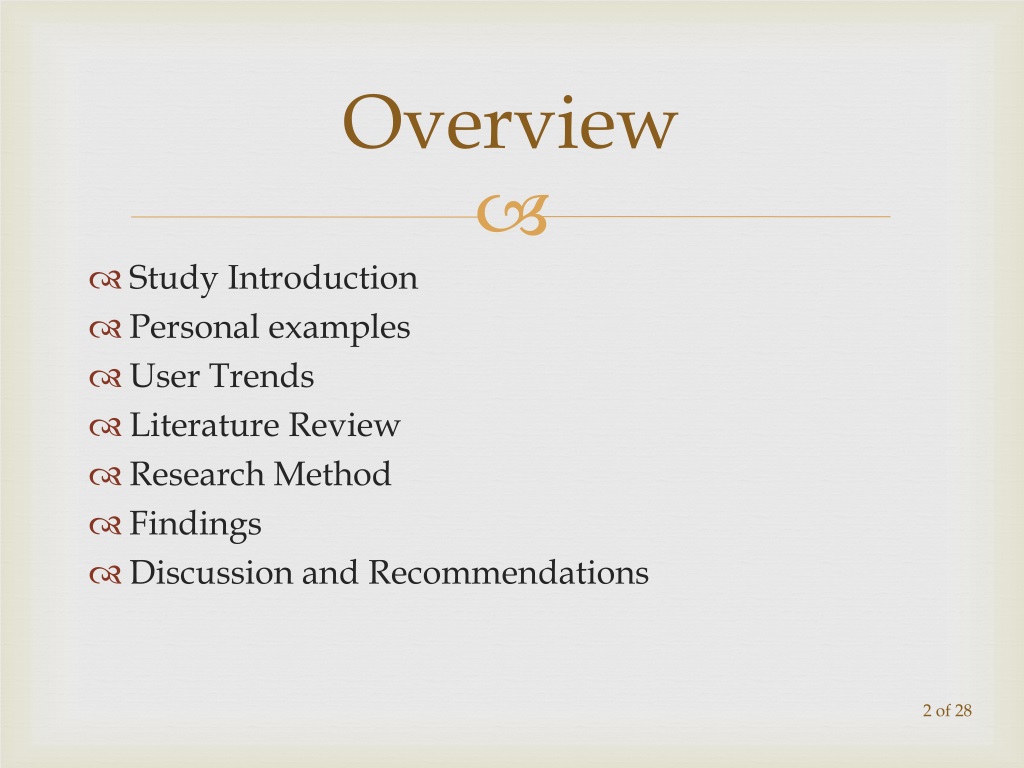 Overview

Study Introduction
Personal examples
User Trends
Literature Review
Research Method
Findings
Discussion and Recommendations

2 of 28